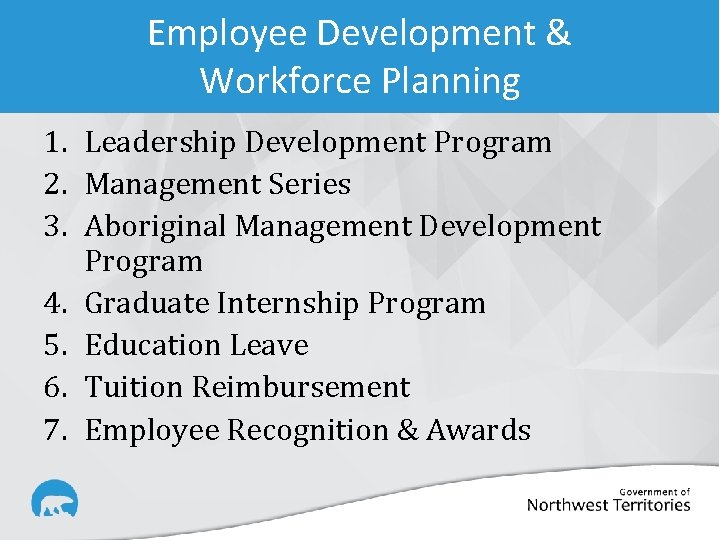 Employee Development &
Workforce Planning

1. Leadership Development Program
2. Management Series
3. Aboriginal Management Development Program
4. Graduate Internship Program
5. Education Leave
6. Tuition Reimbursement
7. Employee Recognition & Awards

Government of
Northwest Territories